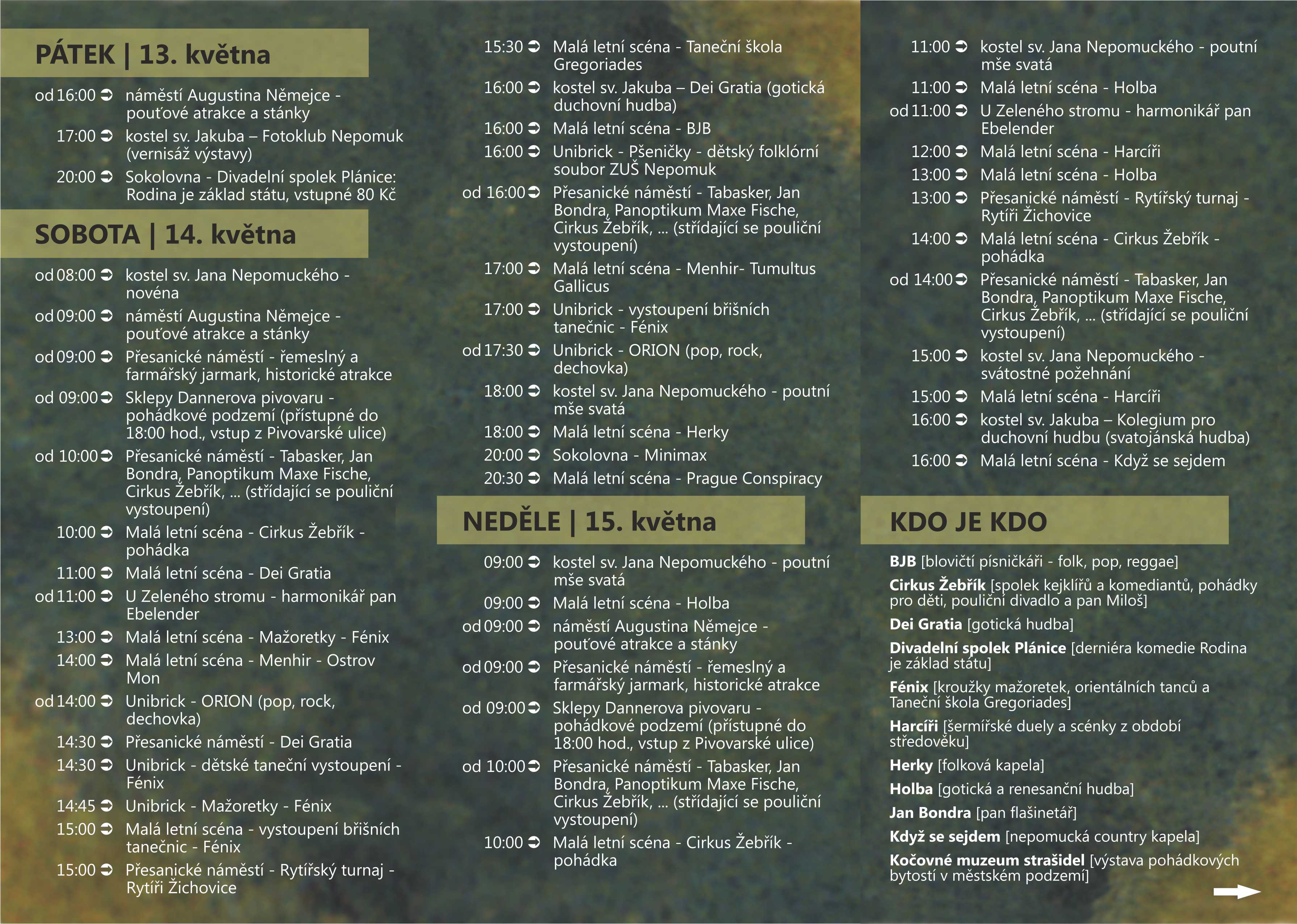 PÁTEK | 13. května

od 16:00 ➲ náměstí Augustina Němejce - pouťové atrakce a stánky

17:00 ➲ kostel sv. Jakuba – Fotoklub Nepomuk (vernisáž výstavy)

20:00 ➲ Sokolovna - Divadelní spolek Plánice: Rodina je základ státu, vstupné 80 Kč

SOBOTA | 14. května

od 08:00 ➲ kostel sv. Jana Nepomuckého - novéna

od 09:00 ➲ náměstí Augustina Němejce - pouťové atrakce a stánky

od 09:00 ➲ Přesanické náměstí - řemeslný a farmářský jarmark, historické atrakce

od 09:00 ➲ Sklepy Dannerova pivovaru - pohádkové podzemí (přístupné do 18:00 hod., vstup z Pivovarské ulice)

od 10:00 ➲ Přesanické náměstí - Tabasker, Jan Bondra, Panoptikum Maxe Fische, Cirkus Žebřík, ... (střídající se pouliční vystoupení)

10:00 ➲ Malá letní scéna - Cirkus Žebřík - pohádka

11:00 ➲ Malá letní scéna - Dei Gratia

od 11:00 ➲ U Zeleného stromu - harmonikář pan Ebelender

13:00 ➲ Malá letní scéna - Mažoretky - Fénix

14:00 ➲ Malá letní scéna - Menhir - Ostrov Mon

od 14:00 ➲ Unibrick - ORION (pop, rock, dechovka)

14:30 ➲ Přesanické náměstí - Dei Gratia

14:30 ➲ Unibrick - dětské taneční vystoupení - Fénix

14:45 ➲ Unibrick - Mažoretky - Fénix

15:00 ➲ Malá letní scéna - vystoupení břišních tanečnic - Fénix

15:00 ➲ Přesanické náměstí - Rytířský turnaj - Rytíři Žichovice

15:30 ➲ Malá letní scéna - Taneční škola Gregoriades

16:00 ➲ kostel sv. Jakuba – Dei Gratia (gotická duchovní hudba)

16:00 ➲ Malá letní scéna - BJB

16:00 ➲ Unibrick - Pšeničky - dětský folklórní soubor ZUŠ Nepomuk

od 16:00 ➲ Přesanické náměstí - Tabasker, Jan Bondra, Panoptikum Maxe Fische, Cirkus Žebřík, ... (střídající se pouliční vystoupení)

17:00 ➲ Malá letní scéna - Menhir- Tumultus Gallicus

17:00 ➲ Unibrick - vystoupení břišních tanečnic - Fénix

od 17:30 ➲ Unibrick - ORION (pop, rock, dechovka)

18:00 ➲ kostel sv. Jana Nepomuckého - poutní mše svatá

18:00 ➲ Malá letní scéna - Herky

20:00 ➲ Sokolovna - Minimax

20:30 ➲ Malá letní scéna - Prague Conspiracy

NEDĚLE | 15. května

09:00 ➲ kostel sv. Jana Nepomuckého - poutní mše svatá

09:00 ➲ Malá letní scéna - Holba

od 09:00 ➲ náměstí Augustina Němejce - pouťové atrakce a stánky

od 09:00 ➲ Přesanické náměstí - řemeslný a farmářský jarmark, historické atrakce

od 09:00 ➲ Sklepy Dannerova pivovaru - pohádkové podzemí (přístupné do 18:00 hod., vstup z Pivovarské ulice)

od 10:00 ➲ Přesanické náměstí - Tabasker, Jan Bondra, Panoptikum Maxe Fische, Cirkus Žebřík, ... (střídající se pouliční vystoupení)

10:00 ➲ Malá letní scéna - Cirkus Žebřík - pohádka

11:00 ➲ kostel sv. Jana Nepomuckého - poutní mše svatá

11:00 ➲ Malá letní scéna - Holba

od 11:00 ➲ U Zeleného stromu - harmonikář pan Ebelender

12:00 ➲ Malá letní scéna - Harcíři

13:00 ➲ Malá letní scéna - Holba

13:00 ➲ Přesanické náměstí - Rytířský turnaj - Rytíři Žichovice

14:00 ➲ Malá letní scéna - Cirkus Žebřík - pohádka

od 14:00 ➲ Přesanické náměstí - Tabasker, Jan Bondra, Panoptikum Maxe Fische, Cirkus Žebřík, ... (střídající se pouliční vystoupení)

15:00 ➲ kostel sv. Jana Nepomuckého - svátostné požehnání

15:00 ➲ Malá letní scéna - Harcíři

16:00 ➲ kostel sv. Jakuba – Kolegium pro duchovní hudbu (svatojánská hudba)

16:00 ➲ Malá letní scéna - Když se sejdem

KDO JE KDO

BJB [blovičtí písničkáři - folk, pop, reggae]

Cirkus Žebřík [spolek kejklířů a komediantů, pohádky pro děti, pouliční divadlo a pan Miloš]

Dei Gratia [gotická hudba]

Divadelní spolek Plánice [derniéra komedie Rodina je základ státu]

Fénix [kroužky mažoretek, orientálních tanců a Taneční škola Gregoriades]

Harcíři [šermířské duely a scénky z období středověku]

Herky [folková kapela]

Holba [gotická a renesanční hudba]

Jan Bondra [pan flašinetář]

Když se sejdem [nepomucká country kapela]

Kočovné muzeum strašidel [výstava pohádkových bytostí v městském podzemí]